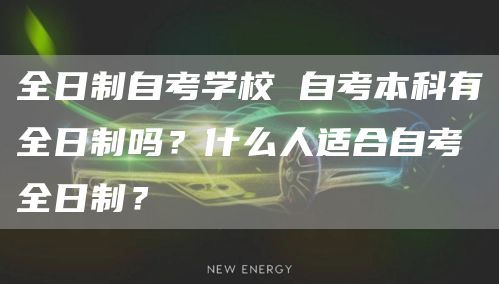 全日制自考学校 自考本科有全日制吗？什么人适合自考全日制？

NEW ENERGY